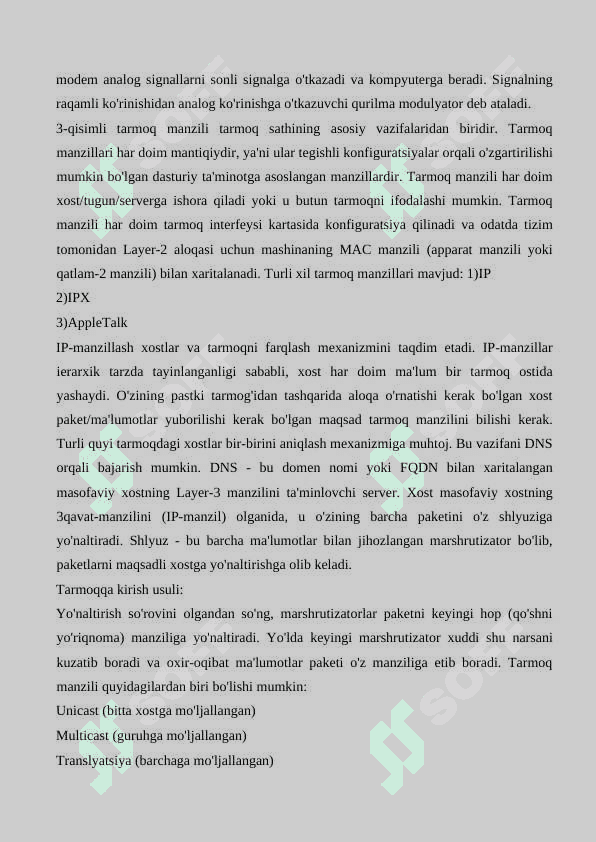 modem analog signallarni sonli signalga o'tkazadi va kompyuterga beradi. Signalning raqamli ko'rinishidan analog ko'rinishga o'tkazuvchi qurilma modulyator deb ataladi.
3-qisimli tarmoq manzili tarmoq sathining asosiy vazifalaridan biridir. Tarmoq manzillari har doim mantiqiydir, ya'ni ular tegishli konfiguratsiyalar orqali o'zgartirilishi mumkin bo'lgan dasturiy ta'minotga asoslangan manzillardir. Tarmoq manzili har doim xost/tugun/serverga ishora qiladi yoki u butun tarmoqni ifodalashi mumkin. Tarmoq manzili har doim tarmoq interfeysi kartasida konfiguratsiya qilinadi va odatda tizim tomonidan Layer-2 aloqasi uchun mashinaning MAC manzili (apparat manzili yoki qatlam-2 manzili) bilan xaritalanadi. Turli xil tarmoq manzillari mavjud: 1)IP
2)IPX
3)AppleTalk
IP-manzillash xostlar va tarmoqni farqlash mexanizmini taqdim etadi. IP-manzillar ierarxik tarzda tayinlanganligi sababli, xost har doim ma'lum bir tarmoq ostida yashaydi. O'zining pastki tarmog'idan tashqarida aloqa o'rnatishi kerak bo'lgan xost paket/ma'lumotlar yuborilishi kerak bo'lgan maqsad tarmoq manzilini bilishi kerak. Turli quyi tarmoqdagi xostlar bir-birini aniqlash mexanizmiga muhtoj. Bu vazifani DNS orqali bajarish mumkin. DNS - bu domen nomi yoki FQDN bilan xaritalangan masofaviy xostning Layer-3 manzilini ta'minlovchi server. Xost masofaviy xostning 3qavat-manzilini (IP-manzil) olganida, u o'zining barcha paketini o'z shlyuziga yo'naltiradi. Shlyuz - bu barcha ma'lumotlar bilan jihozlangan marshrutizator bo'lib, paketlarni maqsadli xostga yo'naltirishga olib keladi.
Tarmoqqa kirish usuli:
Yo'naltirish so'rovini olgandan so'ng, marshrutizatorlar paketni keyingi hop (qo'shni yo'riqnoma) manziliga yo'naltiradi. Yo'lda keyingi marshrutizator xuddi shu narsani kuzatib boradi va oxir-oqibat ma'lumotlar paketi o'z manziliga etib boradi. Tarmoq manzili quyidagilardan biri bo'lishi mumkin:
Unicast (bitta xostga mo'ljallangan)
Multicast (guruhga mo'ljallangan)
Translyatsiya (barchaga mo'ljallangan)